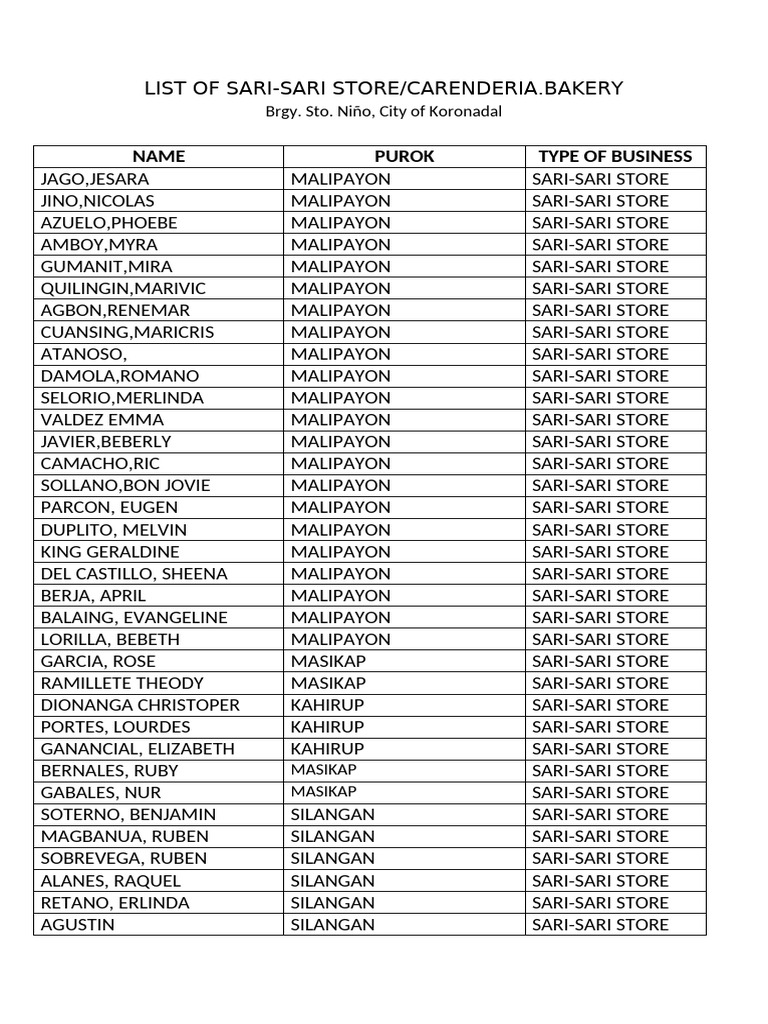 LIST OF SARI-SARI STORE/CARENDERIA.BAKERY

Brgy. Sto. Niño, City of Koronadal

| NAME | PUROK | TYPE OF BUSINESS |
|---|---|---|
| JAGO,JESARA | MALIPAYON | SARI-SARI STORE |
| JINO,NICOLAS | MALIPAYON | SARI-SARI STORE |
| AZUELO,PHOEBE | MALIPAYON | SARI-SARI STORE |
| AMBOY,MYRA | MALIPAYON | SARI-SARI STORE |
| GUMANIT,MIRA | MALIPAYON | SARI-SARI STORE |
| QUILINGIN,MARIVIC | MALIPAYON | SARI-SARI STORE |
| AGBON,RENEMAR | MALIPAYON | SARI-SARI STORE |
| CUANSING,MARICRIS | MALIPAYON | SARI-SARI STORE |
| ATANOSO, | MALIPAYON | SARI-SARI STORE |
| DAMOLA,ROMANO | MALIPAYON | SARI-SARI STORE |
| SELORIO,MERLINDA | MALIPAYON | SARI-SARI STORE |
| VALDEZ EMMA | MALIPAYON | SARI-SARI STORE |
| JAVIER,BEBERLY | MALIPAYON | SARI-SARI STORE |
| CAMACHO,RIC | MALIPAYON | SARI-SARI STORE |
| SOLLANO,BON JOVIE | MALIPAYON | SARI-SARI STORE |
| PARCON, EUGEN | MALIPAYON | SARI-SARI STORE |
| DUPLITO, MELVIN | MALIPAYON | SARI-SARI STORE |
| KING GERALDINE | MALIPAYON | SARI-SARI STORE |
| DEL CASTILLO, SHEENA | MALIPAYON | SARI-SARI STORE |
| BERJA, APRIL | MALIPAYON | SARI-SARI STORE |
| BALAING, EVANGELINE | MALIPAYON | SARI-SARI STORE |
| LORILLA, BEBETH | MALIPAYON | SARI-SARI STORE |
| GARCIA, ROSE | MASIKAP | SARI-SARI STORE |
| RAMILLETE THEODY | MASIKAP | SARI-SARI STORE |
| DIONANGA CHRISTOPER | KAHIRUP | SARI-SARI STORE |
| PORTES, LOURDES | KAHIRUP | SARI-SARI STORE |
| GANANCIAL, ELIZABETH | KAHIRUP | SARI-SARI STORE |
| BERNALES, RUBY | MASIKAP | SARI-SARI STORE |
| GABALES, NUR | MASIKAP | SARI-SARI STORE |
| SOTERNO, BENJAMIN | SILANGAN | SARI-SARI STORE |
| MAGBANUA, RUBEN | SILANGAN | SARI-SARI STORE |
| SOBREVEGA, RUBEN | SILANGAN | SARI-SARI STORE |
| ALANES, RAQUEL | SILANGAN | SARI-SARI STORE |
| RETANO, ERLINDA | SILANGAN | SARI-SARI STORE |
| AGUSTIN | SILANGAN | SARI-SARI STORE |